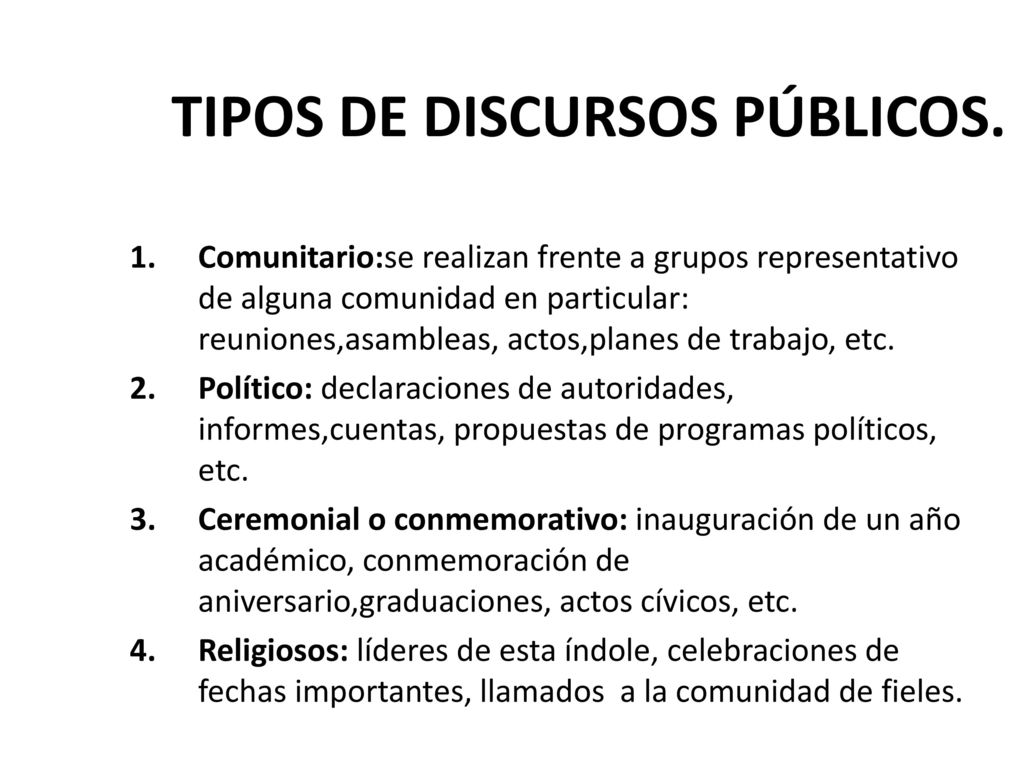 TIPOS DE DISCURSOS PÚBLICOS.

1. Comunitario:se realizan frente a grupos representativo de alguna comunidad en particular: reuniones,asambleas, actos,planes de trabajo, etc.
2. Político: declaraciones de autoridades, informes,cuentas, propuestas de programas políticos, etc.
3. Ceremonial o conmemorativo: inauguración de un año académico, conmemoración de aniversario,graduaciones, actos cívicos, etc.
4. Religiosos: líderes de esta índole, celebraciones de fechas importantes, llamados a la comunidad de fieles.